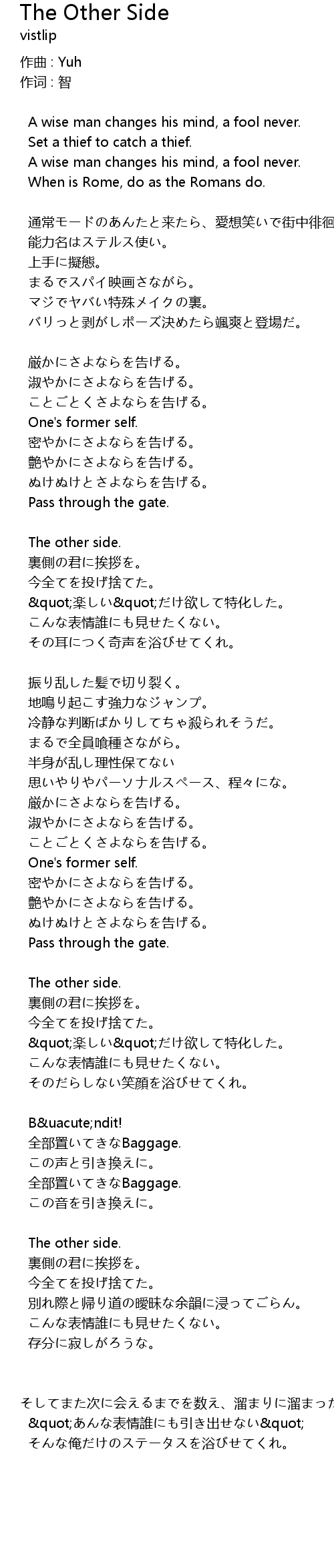 The Other Side
vistlip

作曲 : Yuh
作词 : 智

A wise man changes his mind, a fool never.
Set a thief to catch a thief.
A wise man changes his mind, a fool never.
When is Rome, do as the Romans do.

通常モードのあんたと来たら、愛想笑いで街中徘徊
能力名はステルス使い。
上手に擬態。
まるでスパイ映画さながら。
マジでヤバい特殊メイクの裏。
バリっと剥がしポーズ決めたら颯爽と登場だ。

厳かにさよならを告げる。
淑やかにさよならを告げる。
ことごとくさよならを告げる。
One's former self.
密やかにさよならを告げる。
艶やかにさよならを告げる。
ぬけぬけとさよならを告げる。
Pass through the gate.

The other side.
裏側の君に挨拶を。
今全てを投げ捨てた。
&quot;楽しい&quot;だけ欲して特化した。
こんな表情誰にも見せたくない。
その耳につく奇声を浴びせてくれ。

振り乱した髪で切り裂く。
地鳴り起こす強力なジャンプ。
冷静な判断ばかりしてちゃ殺られそうだ。
まるで全員喰種さながら。
半身が乱し理性保てない
思いやりやパーソナルスペース、程々にな。
厳かにさよならを告げる。
淑やかにさよならを告げる。
ことごとくさよならを告げる。
One's former self.
密やかにさよならを告げる。
艶やかにさよならを告げる。
ぬけぬけとさよならを告げる。
Pass through the gate.

The other side.
裏側の君に挨拶を。
今全てを投げ捨てた。
&quot;楽しい&quot;だけ欲して特化した。
こんな表情誰にも見せたくない。
そのだらしない笑顔を浴びせてくれ。

B&uacute;ndit!
全部置いてきなBaggage.
この声と引き換えに。
全部置いてきなBaggage.
この音を引き換えに。

The other side.
裏側の君に挨拶を。
今全てを投げ捨てた。
別れ際と帰り道の曖昧な余韻に浸ってごらん。
こんな表情誰にも見せたくない。
存分に寂しがろうな。

そしてまた次に会えるまでを数え、溜まりに溜まった
&quot;あんな表情誰にも引き出せない&quot;
そんな俺だけのステータスを浴びせてくれ。